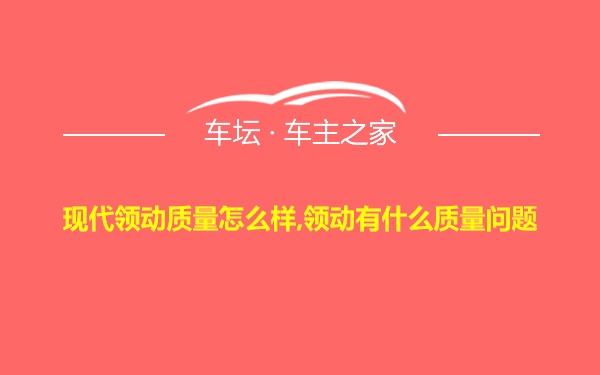 车坛 · 车主之家

现代领动质量怎么样,领动有什么质量问题